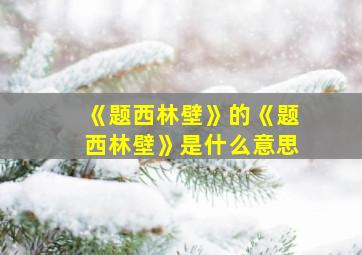 《题西林壁》的《题西林壁》是什么意思